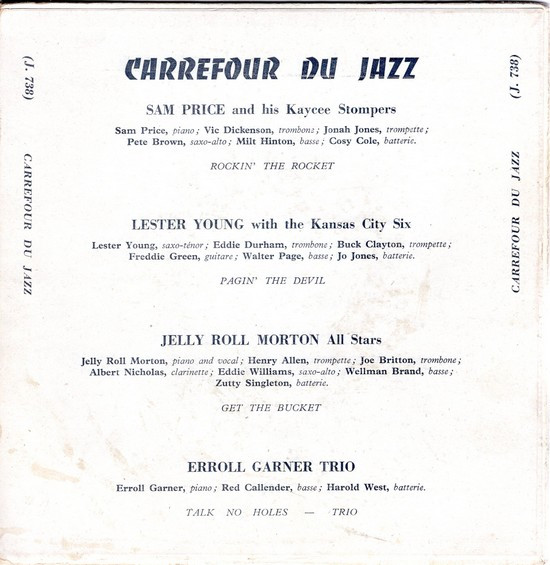 (J. 738)

CARREFOUR DU JAZZ

CARREFOUR DU JAZZ

SAM PRICE and his Kaycee Stompers

Sam Price, piano; Vic Dickenson, trombone; Jonah Jones, trompette; Pete Brown, saxo-alto; Milt Hinton, basse; Cosy Cole, batterie.

ROCKIN' THE ROCKET

LESTER YOUNG with the Kansas City Six

Lester Young, saxo-ténor; Eddie Durham, trombone; Buck Clayton, trompette; Freddie Green, guitare; Walter Page, basse; Jo Jones, batterie.

PAGIN' THE DEVIL

JELLY ROLL MORTON All Stars

Jelly Roll Morton, piano and vocal; Henry Allen, trompette; Joe Britton, trombone; Albert Nicholas, clarinette; Eddie Williams, saxo-alto; Wellman Brand, basse; Zutty Singleton, batterie.

GET THE BUCKET

ERROLL GARNER TRIO

Erroll Garner, piano; Red Callender, basse; Harold West, batterie.

TALK NO HOLES — TRIO

(J. 738)

CARREFOUR DU JAZZ